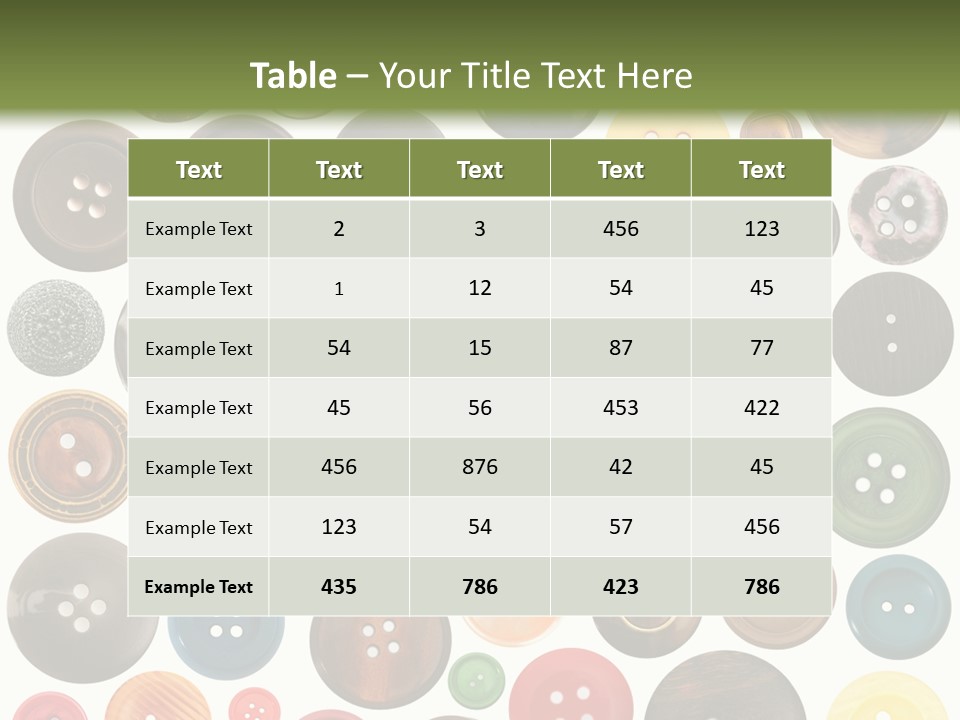 Table – Your Title Text Here

| Text | Text | Text | Text | Text |
|---|---|---|---|---|
| Example Text | 2 | 3 | 456 | 123 |
| Example Text | 1 | 12 | 54 | 45 |
| Example Text | 54 | 15 | 87 | 77 |
| Example Text | 45 | 56 | 453 | 422 |
| Example Text | 456 | 876 | 42 | 45 |
| Example Text | 123 | 54 | 57 | 456 |
| Example Text | 435 | 786 | 423 | 786 |